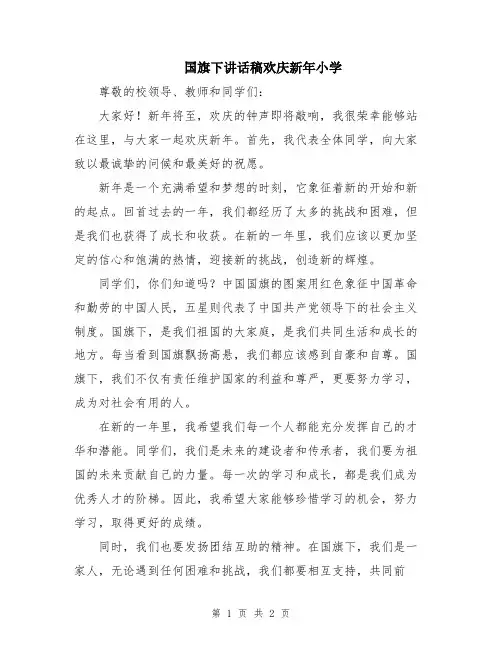 国旗下讲话稿欢庆新年小学

尊敬的校领导、教师和同学们：

大家好！新年将至，欢庆的钟声即将敲响，我很荣幸能够站在这里，与大家一起欢庆新年。首先，我代表全体同学，向大家致以最诚挚的问候和最美好的祝愿。

新年是一个充满希望和梦想的时刻，它象征着新的开始和新的起点。回首过去的一年，我们都经历了太多的挑战和困难，但是我们也获得了成长和收获。在新的一年里，我们应该以更加坚定的信心和饱满的热情，迎接新的挑战，创造新的辉煌。

同学们，你们知道吗？中国国旗的图案用红色象征中国革命和勤劳的中国人民，五星则代表了中国共产党领导下的社会主义制度。国旗下，是我们祖国的大家庭，是我们共同生活和成长的地方。每当看到国旗飘扬高悬，我们都应该感到自豪和自尊。国旗下，我们不仅有责任维护国家的利益和尊严，更要努力学习，成为对社会有用的人。

在新的一年里，我希望我们每一个人都能充分发挥自己的才华和潜能。同学们，我们是未来的建设者和传承者，我们要为祖国的未来贡献自己的力量。每一次的学习和成长，都是我们成为优秀人才的阶梯。因此，我希望大家能够珍惜学习的机会，努力学习，取得更好的成绩。

同时，我们也要发扬团结互助的精神。在国旗下，我们是一家人，无论遇到任何困难和挑战，我们都要相互支持，共同前

第 1 页 共 2 页